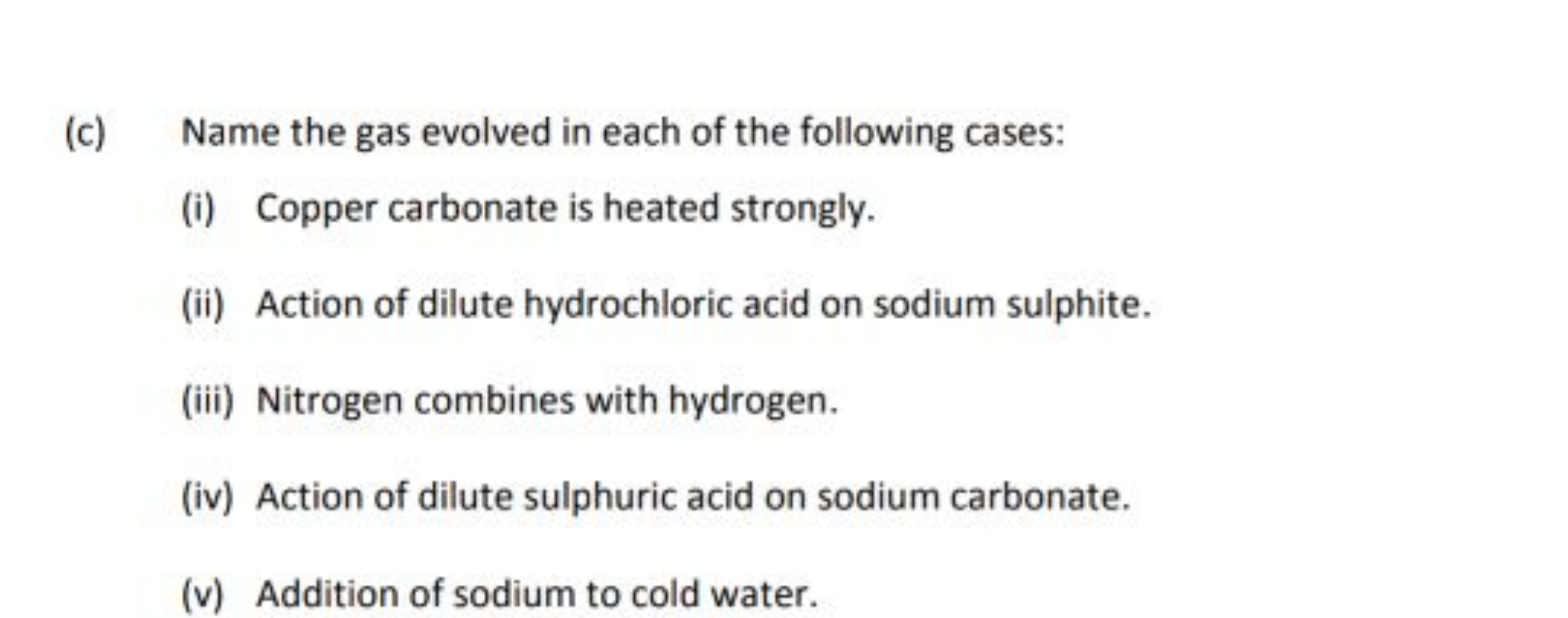 (c) Name the gas evolved in each of the following cases:

(i) Copper carbonate is heated strongly.

(ii) Action of dilute hydrochloric acid on sodium sulphite.

(iii) Nitrogen combines with hydrogen.

(iv) Action of dilute sulphuric acid on sodium carbonate.

(v) Addition of sodium to cold water.